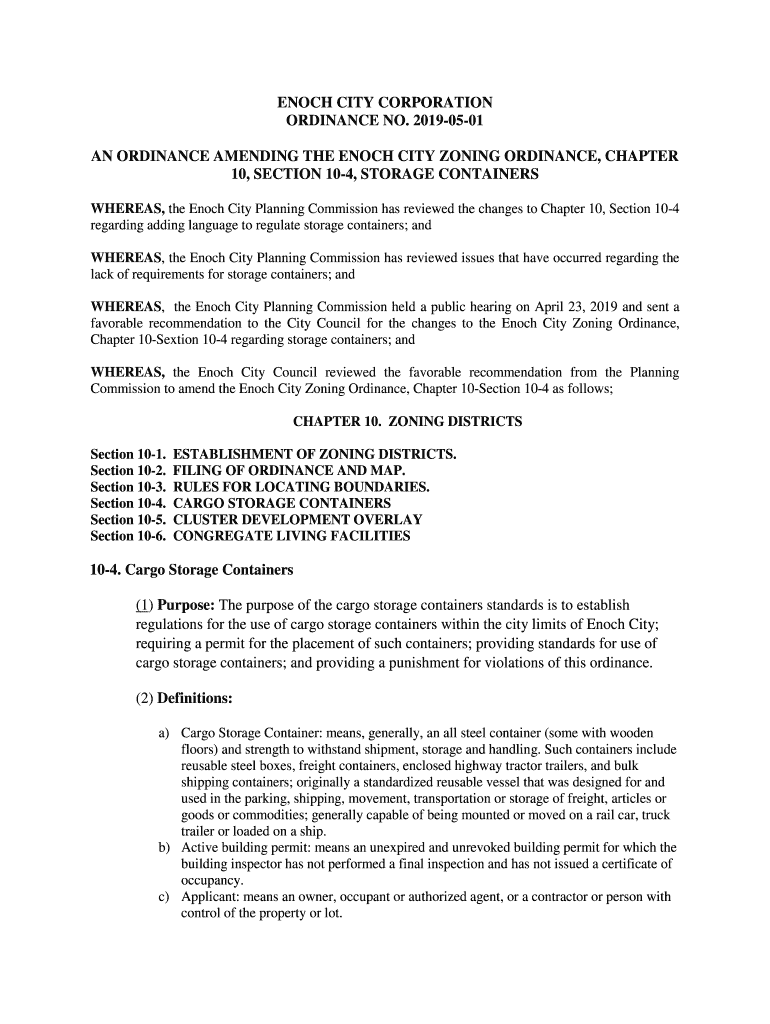 ENOCH CITY CORPORATION
ORDINANCE NO. 2019-05-01

AN ORDINANCE AMENDING THE ENOCH CITY ZONING ORDINANCE, CHAPTER 10, SECTION 10-4, STORAGE CONTAINERS

WHEREAS, the Enoch City Planning Commission has reviewed the changes to Chapter 10, Section 10-4 regarding adding language to regulate storage containers; and

WHEREAS, the Enoch City Planning Commission has reviewed issues that have occurred regarding the lack of requirements for storage containers; and

WHEREAS, the Enoch City Planning Commission held a public hearing on April 23, 2019 and sent a favorable recommendation to the City Council for the changes to the Enoch City Zoning Ordinance, Chapter 10-Sextion 10-4 regarding storage containers; and

WHEREAS, the Enoch City Council reviewed the favorable recommendation from the Planning Commission to amend the Enoch City Zoning Ordinance, Chapter 10-Section 10-4 as follows;

CHAPTER 10. ZONING DISTRICTS

Section 10-1. ESTABLISHMENT OF ZONING DISTRICTS.
Section 10-2. FILING OF ORDINANCE AND MAP.
Section 10-3. RULES FOR LOCATING BOUNDARIES.
Section 10-4. CARGO STORAGE CONTAINERS
Section 10-5. CLUSTER DEVELOPMENT OVERLAY
Section 10-6. CONGREGATE LIVING FACILITIES

10-4. Cargo Storage Containers

(1) Purpose: The purpose of the cargo storage containers standards is to establish regulations for the use of cargo storage containers within the city limits of Enoch City; requiring a permit for the placement of such containers; providing standards for use of cargo storage containers; and providing a punishment for violations of this ordinance.

(2) Definitions:

a) Cargo Storage Container: means, generally, an all steel container (some with wooden floors) and strength to withstand shipment, storage and handling. Such containers include reusable steel boxes, freight containers, enclosed highway tractor trailers, and bulk shipping containers; originally a standardized reusable vessel that was designed for and used in the parking, shipping, movement, transportation or storage of freight, articles or goods or commodities; generally capable of being mounted or moved on a rail car, truck trailer or loaded on a ship.
b) Active building permit: means an unexpired and unrevoked building permit for which the building inspector has not performed a final inspection and has not issued a certificate of occupancy.
c) Applicant: means an owner, occupant or authorized agent, or a contractor or person with control of the property or lot.